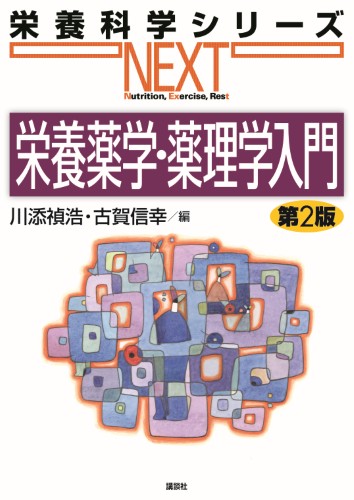 栄養科学シリーズ
NEXT
Nutrition, Exercise, Rest

栄養薬学・薬理学入門

川添禎浩・古賀信幸／編

第2版

講談社